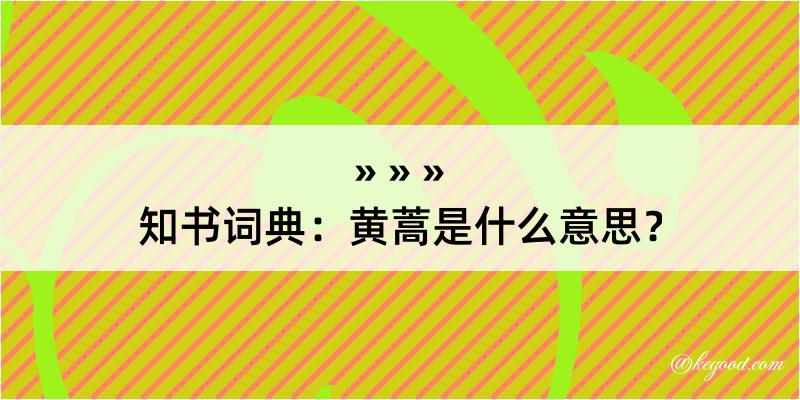 » » »
知书词典：黄蒿是什么意思？

@kegood.com